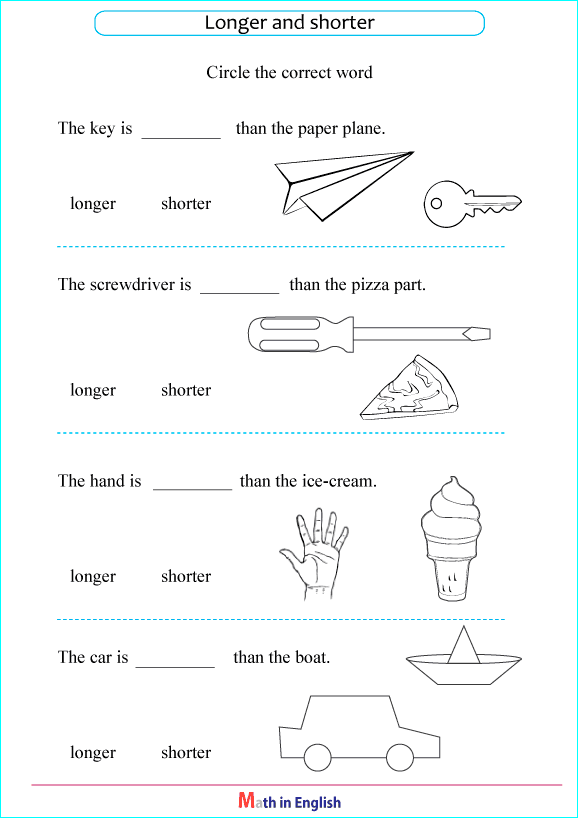 Longer and shorter

Circle the correct word

The key is _________ than the paper plane.

longer shorter

The screwdriver is _________ than the pizza part.

longer shorter

The hand is _________ than the ice-cream.

longer shorter

The car is _________ than the boat.

longer shorter

Math in English